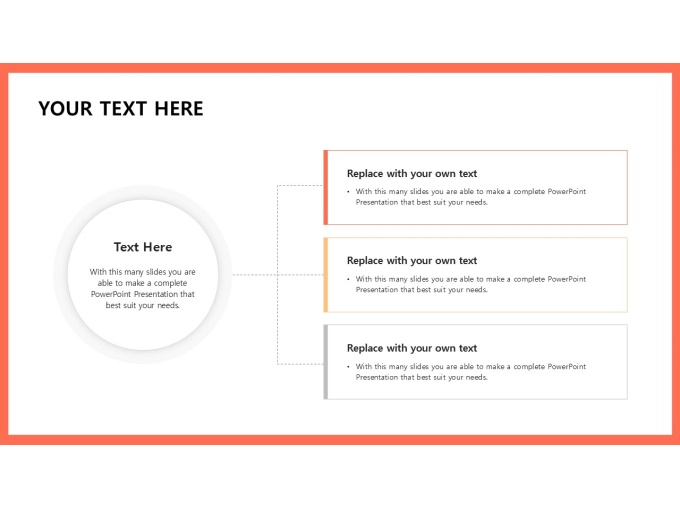 YOUR TEXT HERE

Text Here

With this many slides you are able to make a complete PowerPoint Presentation that best suit your needs.

Replace with your own text

• With this many slides you are able to make a complete PowerPoint Presentation that best suit your needs.

Replace with your own text

• With this many slides you are able to make a complete PowerPoint Presentation that best suit your needs.

Replace with your own text

• With this many slides you are able to make a complete PowerPoint Presentation that best suit your needs.